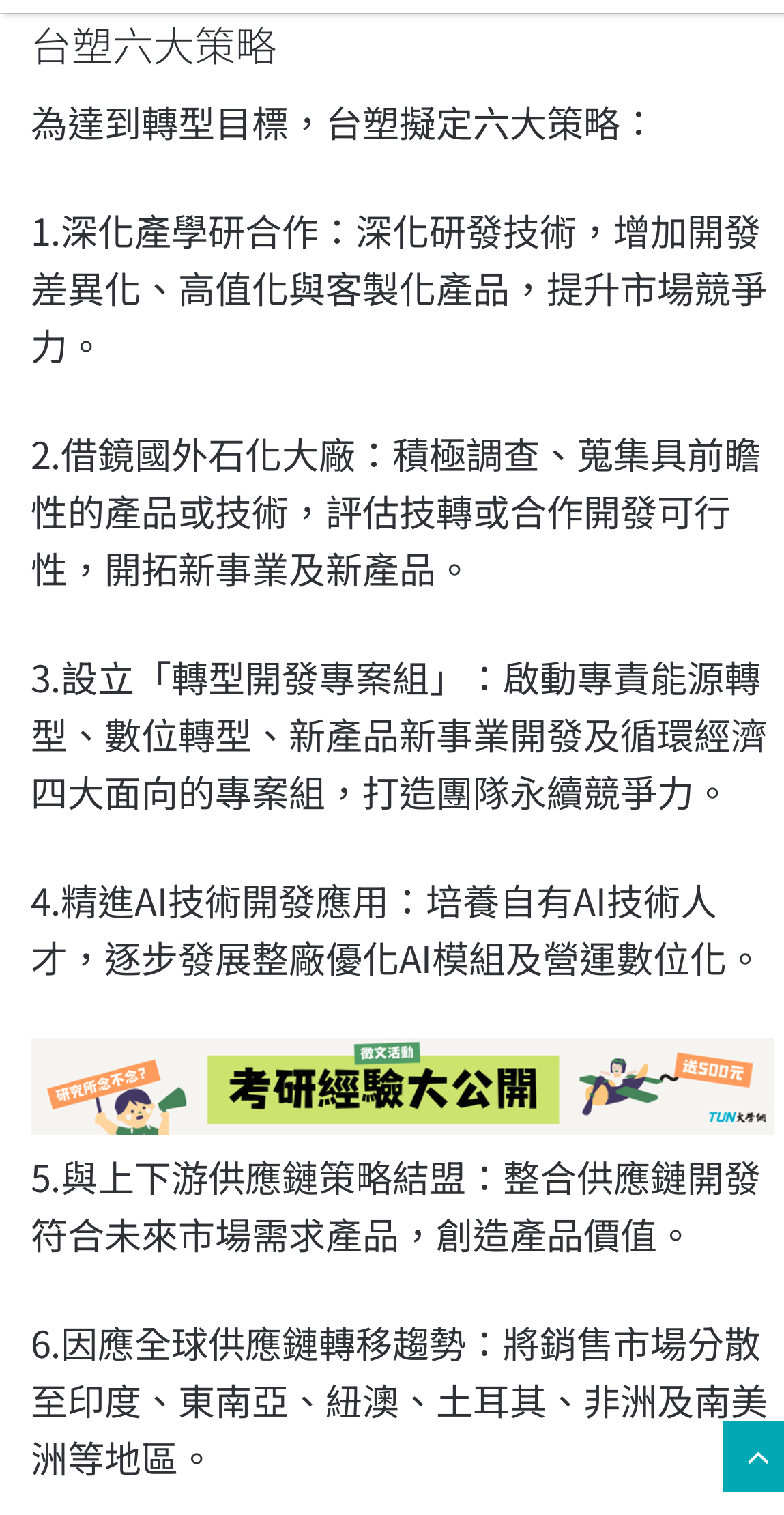 台塑六大策略

為達到轉型目標，台塑擬定六大策略：

1.深化產學研合作：深化研發技術，增加開發差異化、高值化與客製化產品，提升市場競爭力。

2.借鏡國外石化大廠：積極調查、蒐集具前瞻性的產品或技術，評估技轉或合作開發可行性，開拓新事業及新產品。

3.設立「轉型開發專案組」：啟動專責能源轉型、數位轉型、新產品新事業開發及循環經濟四大面向的專案組，打造團隊永續競爭力。

4.精進AI技術開發應用：培養自有AI技術人才，逐步發展整廠優化AI模組及營運數位化。

研究所念不念?
徵文活動
考研經驗大公開
送500元
TUN大學網

5.與上下游供應鏈策略結盟：整合供應鏈開發符合未來市場需求產品，創造產品價值。

6.因應全球供應鏈轉移趨勢：將銷售市場分散至印度、東南亞、紐澳、土耳其、非洲及南美洲等地區。